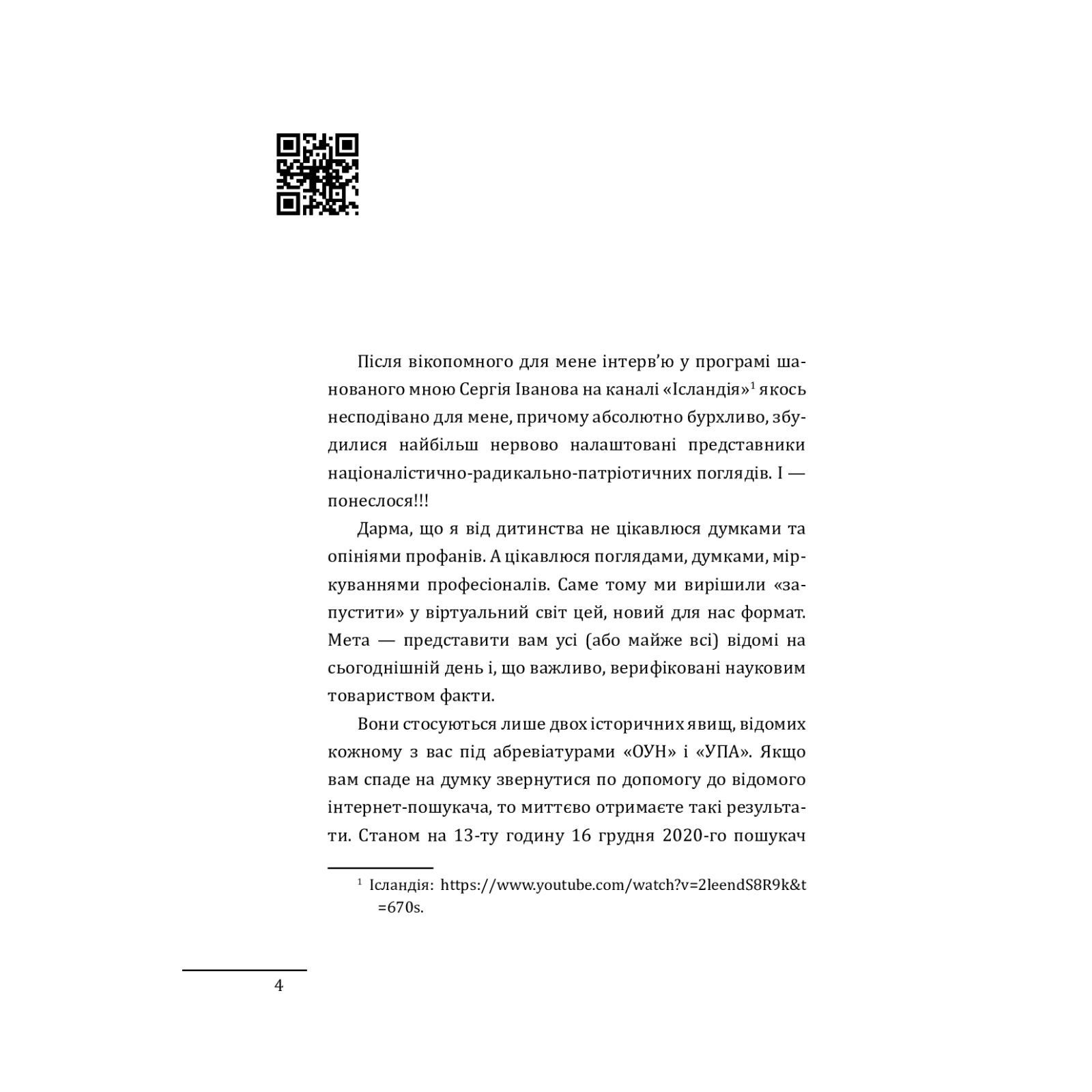 Після вікопомного для мене інтерв'ю у програмі шанованого мною Сергія Іванова на каналі «Ісландія»$^1$ якось несподівано для мене, причому абсолютно бурхливо, збудилися найбільш нервово налаштовані представники націоналістично-радикально-патріотичних поглядів. І — понеслося!!!

Дарма, що я від дитинства не цікавлюся думками та опініями профанів. А цікавлюся поглядами, думками, міркуваннями професіоналів. Саме тому ми вирішили «запустити» у віртуальний світ цей, новий для нас формат. Мета — представити вам усі (або майже всі) відомі на сьогоднішній день і, що важливо, верифіковані науковим товариством факти.

Вони стосуються лише двох історичних явищ, відомих кожному з вас під абревіатурами «ОУН» і «УПА». Якщо вам спаде на думку звернутися по допомогу до відомого інтернет-пошукача, то миттєво отримаєте такі результати. Станом на 13-ту годину 16 грудня 2020-го пошукач

$^1$ Ісландія: https://www.youtube.com/watch?v=2leendS8R9k&t=670s.

4